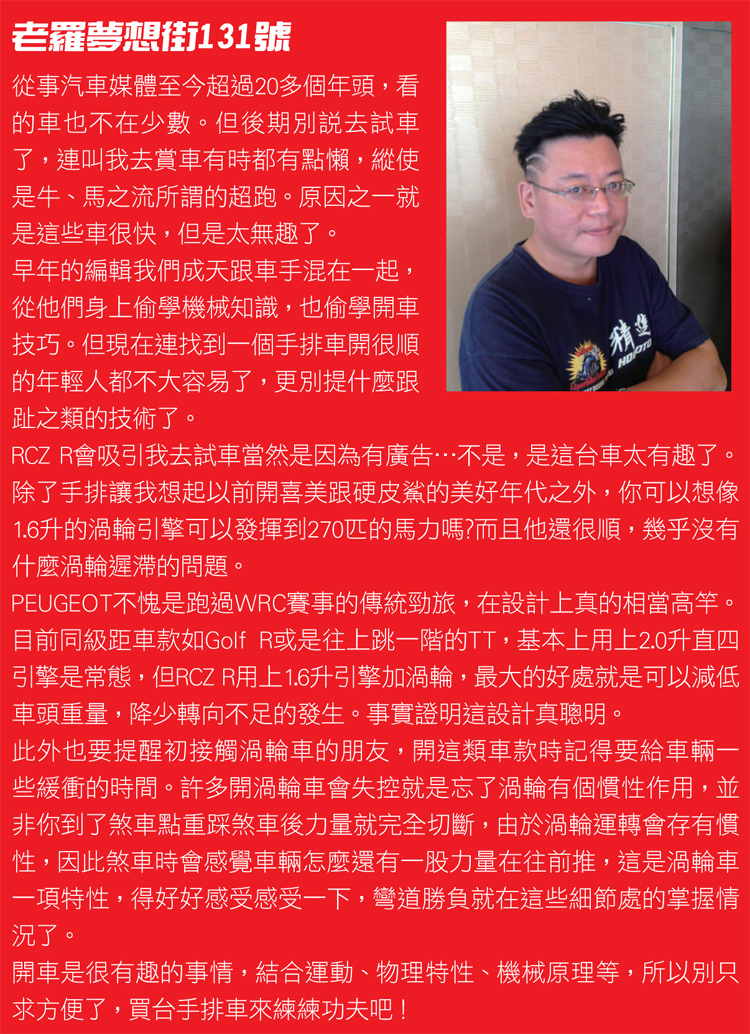 老羅夢想街131號

從事汽車媒體至今超過20多個年頭，看的車也不在少數。但後期別說去試車了，連叫我去賞車有時都有點懶，縱使是牛、馬之流所謂的超跑。原因之一就是這些車很快，但是太無趣了。

早年的編輯我們成天跟車手混在一起，從他們身上偷學機械知識，也偷學開車技巧。但現在連找到一個手排車開很順的年輕人都不大容易了，更別提什麼跟趾之類的技術了。

RCZ R會吸引我去試車當然是因為有廣告…不是，是這台車太有趣了。除了手排讓我想起以前開喜美跟硬皮鯊的美好年代之外，你可以想像1.6升的渦輪引擎可以發揮到270匹的馬力嗎?而且他還很順，幾乎沒有什麼渦輪遲滯的問題。

PEUGEOT不愧是跑過WRC賽事的傳統勁旅，在設計上真的相當高竿。目前同級距車款如Golf R或是往上跳一階的TT，基本上用上2.0升直四引擎是常態，但RCZ R用上1.6升引擎加渦輪，最大的好處就是可以減低車頭重量，降少轉向不足的發生。事實證明這設計真聰明。

此外也要提醒初接觸渦輪車的朋友，開這類車款時記得要給車輛一些緩衝的時間。許多開渦輪車會失控就是忘了渦輪有個慣性作用，並非你到了煞車點重踩煞車後力量就完全切斷，由於渦輪運轉會存有慣性，因此煞車時會感覺車輛怎麼還有一股力量在往前推，這是渦輪車一項特性，得好好感受感受一下，彎道勝負就在這些細節處的掌握情況了。

開車是很有趣的事情，結合運動、物理特性、機械原理等，所以別只求方便了，買台手排車來練練功夫吧！